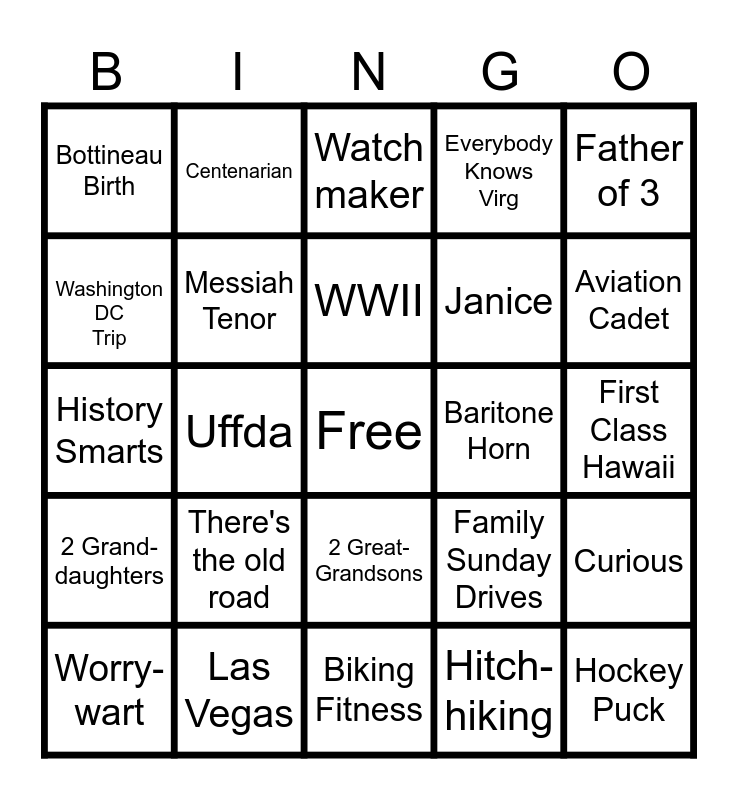 | B | I | N | G | O |
|---|---|---|---|---|
| Bottineau Birth | Centenarian | Watch maker | Everybody Knows Virg | Father of 3 |
| Washington DC Trip | Messiah Tenor | WWII | Janice | Aviation Cadet |
| History Smarts | Uffda | Free | Baritone Horn | First Class Hawaii |
| 2 Grand-daughters | There's the old road | 2 Great-Grandsons | Family Sunday Drives | Curious |
| Worry-wart | Las Vegas | Biking Fitness | Hitch-hiking | Hockey Puck |